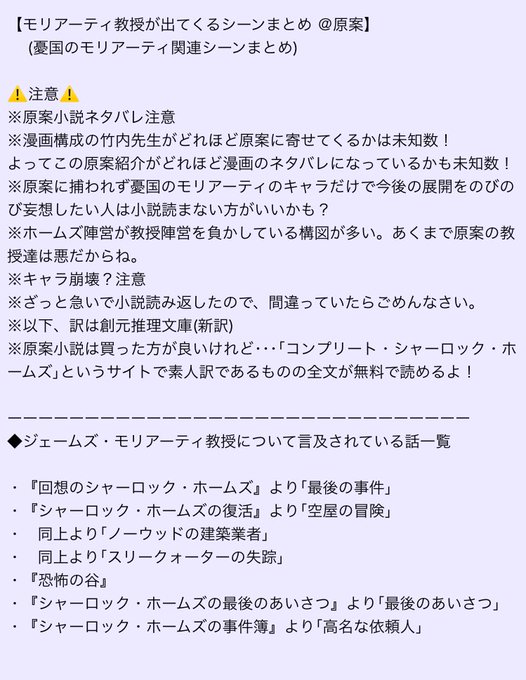 【モリアーティ教授が出てくるシーンまとめ @原案】
(憂国のモリアーティ関連シーンまとめ)

⚠️注意⚠️
※原案小説ネタバレ注意
※漫画構成の竹内先生がどれほど原案に寄せてくるかは未知数！
よってこの原案紹介がどれほど漫画のネタバレになっているかも未知数！
※原案に捕われず憂国のモリアーティのキャラだけで今後の展開をのびのび妄想したい人は小説読まない方がいいかも？
※ホームズ陣営が教授陣営を負かしている構図が多い。あくまで原案の教授達は悪だからね。
※キャラ崩壊？注意
※ざっと急いで小説読み返したので、間違っていたらごめんなさい。
※以下、訳は創元推理文庫(新訳)
※原案小説は買った方が良いけれど･･･「コンプリート・シャーロック・ホームズ」というサイトで素人訳であるものの全文が無料で読めるよ！

ーーーーーーーーーーーーーーーーーーーーーーーーーーーーーー
◆ジェームズ・モリアーティ教授について言及されている話一覧

・『回想のシャーロック・ホームズ』より「最後の事件」
・『シャーロック・ホームズの復活』より「空屋の冒険」
・　同上より「ノーウッドの建築業者」
・　同上より「スリークォーターの失踪」
・『恐怖の谷』
・『シャーロック・ホームズの最後のあいさつ』より「最後のあいさつ」
・『シャーロック・ホームズの事件簿』より「高名な依頼人」